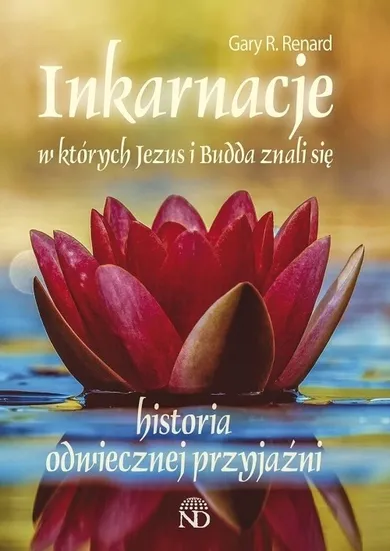 Gary R. Renard

Inkarnacje

w których Jezus i Budda znali się

historia odwiecznej przyjaźni

ND